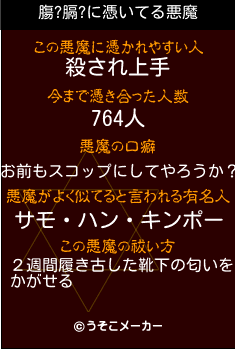 膓?膈?に憑いてる悪魔

この悪魔に憑かれやすい人
殺され上手

今まで憑き合った人数
764人

悪魔の口癖
お前もスコップにしてやろうか？

悪魔がよく似てると言われる有名人
サモ・ハン・キンポー

この悪魔の祓い方
２週間履き古した靴下の匂いをかがせる

©うそこメーカー